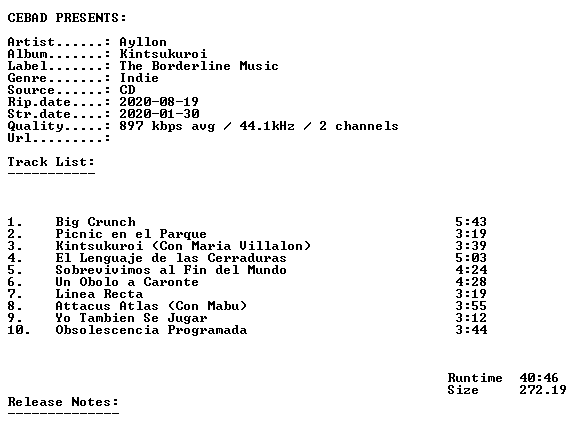 CEBAD PRESENTS:

Artist......: Ayllon
Album.......: Kintsukuroi
Label.......: The Borderline Music
Genre.......: Indie
Source......: CD
Rip.date....: 2020-08-19
Str.date....: 2020-01-30
Quality.....: 897 kbps avg / 44.1kHz / 2 channels
Url.........:

Track List:
-----------

1. Big Crunch 5:43
2. Picnic en el Parque 3:19
3. Kintsukuroi (Con Maria Villalon) 3:39
4. El Lenguaje de las Cerraduras 5:03
5. Sobrevivimos al Fin del Mundo 4:24
6. Un Obolo a Caronte 4:28
7. Linea Recta 3:19
8. Attacus Atlas (Con Mabu) 3:55
9. Yo Tambien Se Jugar 3:12
10. Obsolescencia Programada 3:44

Runtime 40:46
Size 272.19

Release Notes:
--------------